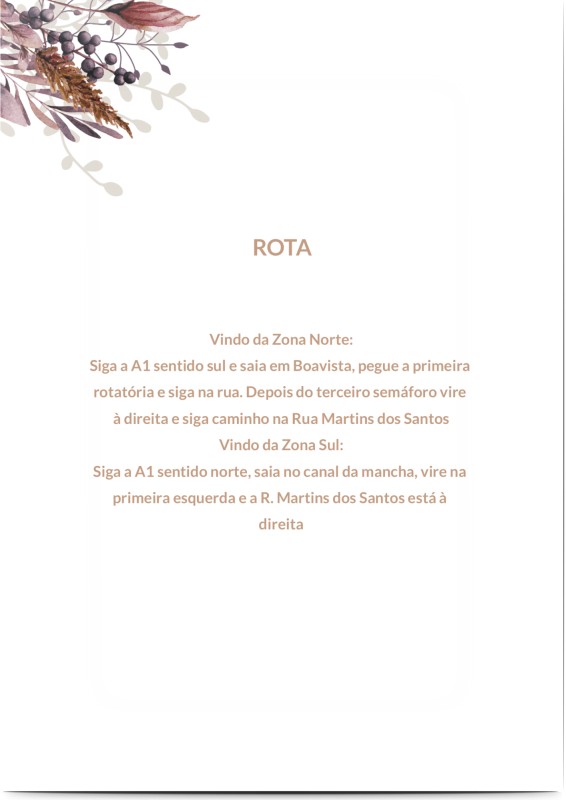 ROTA

Vindo da Zona Norte:
Siga a A1 sentido sul e saia em Boavista, pegue a primeira rotatória e siga na rua. Depois do terceiro semáforo vire à direita e siga caminho na Rua Martins dos Santos
Vindo da Zona Sul:
Siga a A1 sentido norte, saia no canal da mancha, vire na primeira esquerda e a R. Martins dos Santos está à direita